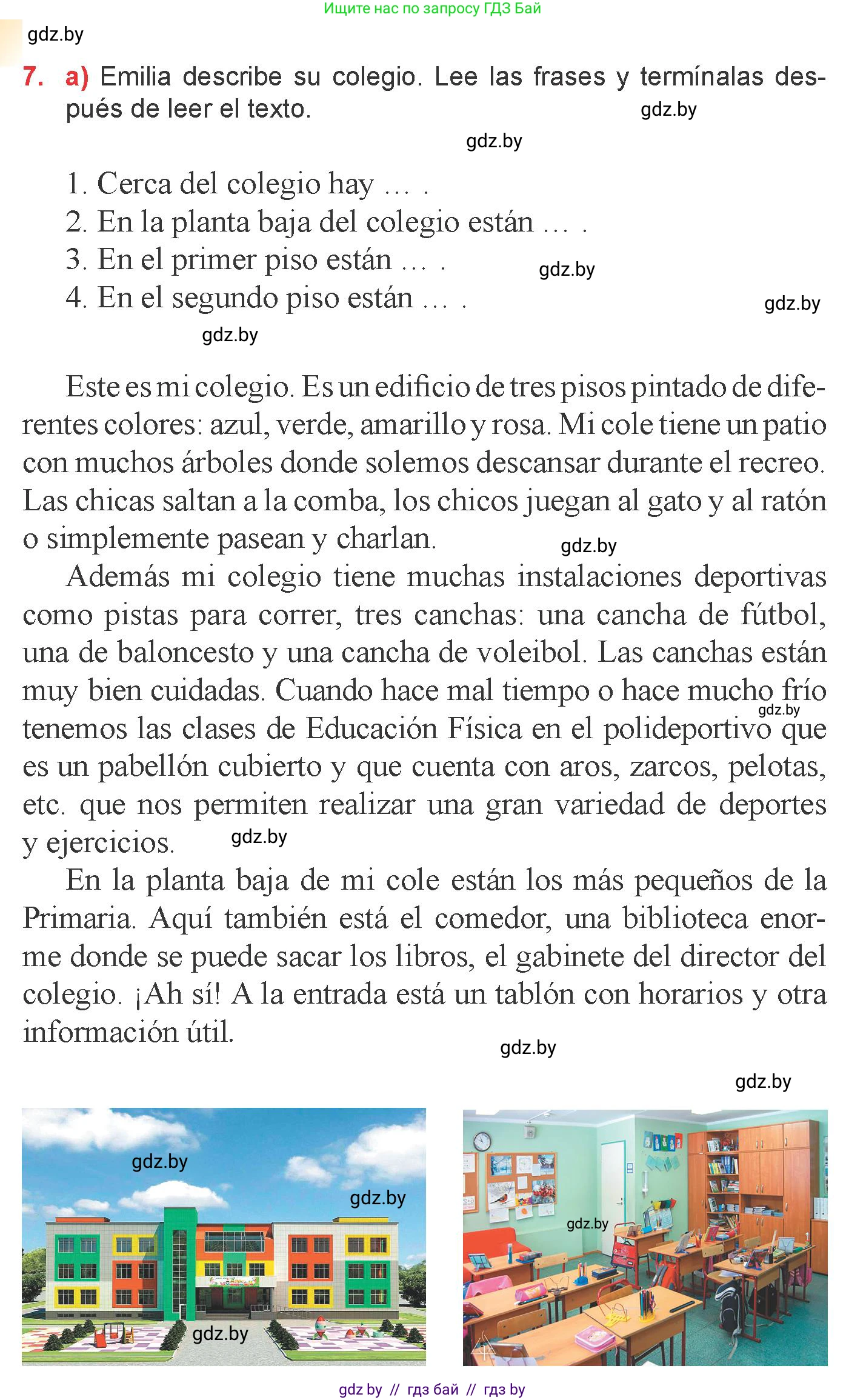 Ищите нас по запросу ГДЗ Бай

gdz.by

7. a) Emilia describe su colegio. Lee las frases y termínalas después de leer el texto.

gdz.by

gdz.by

1. Cerca del colegio hay … .
2. En la planta baja del colegio están … .
3. En el primer piso están … .
4. En el segundo piso están … .

gdz.by

gdz.by

gdz.by

Este es mi colegio. Es un edificio de tres pisos pintado de diferentes colores: azul, verde, amarillo y rosa. Mi cole tiene un patio con muchos árboles donde solemos descansar durante el recreo. Las chicas saltan a la comba, los chicos juegan al gato y al ratón o simplemente pasean y charlan.

gdz.by

Además mi colegio tiene muchas instalaciones deportivas como pistas para correr, tres canchas: una cancha de fútbol, una de baloncesto y una cancha de voleibol. Las canchas están muy bien cuidadas. Cuando hace mal tiempo o hace mucho frío tenemos las clases de Educación Física en el polideportivo que es un pabellón cubierto y que cuenta con aros, zarcos, pelotas, etc. que nos permiten realizar una gran variedad de deportes y ejercicios.

gdz.by

gdz.by

En la planta baja de mi cole están los más pequeños de la Primaria. Aquí también está el comedor, una biblioteca enorme donde se puede sacar los libros, el gabinete del director del colegio. ¡Ah sí! A la entrada está un tablón con horarios y otra información útil.

gdz.by

gdz.by

gdz.by

gdz.by

gdz.by

gdz.by

gdz by // гдз бай // гдз by